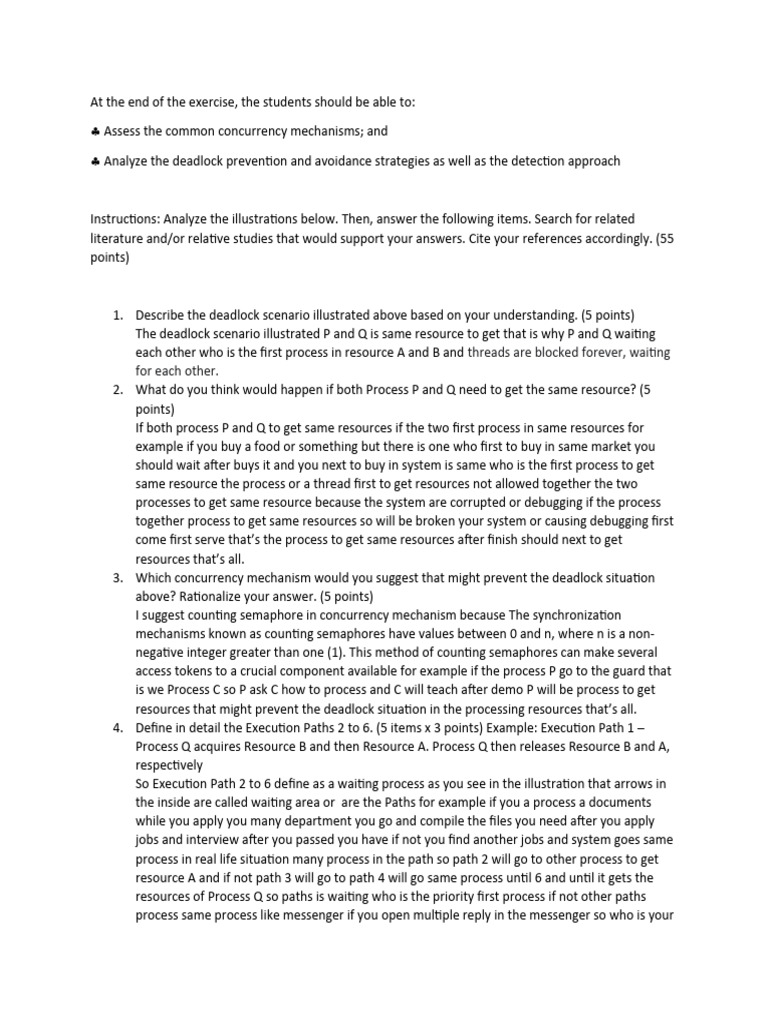 At the end of the exercise, the students should be able to:

♣ Assess the common concurrency mechanisms; and

♣ Analyze the deadlock prevention and avoidance strategies as well as the detection approach

Instructions: Analyze the illustrations below. Then, answer the following items. Search for related literature and/or relative studies that would support your answers. Cite your references accordingly. (55 points)

1. Describe the deadlock scenario illustrated above based on your understanding. (5 points)
The deadlock scenario illustrated P and Q is same resource to get that is why P and Q waiting each other who is the first process in resource A and B and threads are blocked forever, waiting for each other.
2. What do you think would happen if both Process P and Q need to get the same resource? (5 points)
If both process P and Q to get same resources if the two first process in same resources for example if you buy a food or something but there is one who first to buy in same market you should wait after buys it and you next to buy in system is same who is the first process to get same resource the process or a thread first to get resources not allowed together the two processes to get same resource because the system are corrupted or debugging if the process together process to get same resources so will be broken your system or causing debugging first come first serve that's the process to get same resources after finish should next to get resources that's all.
3. Which concurrency mechanism would you suggest that might prevent the deadlock situation above? Rationalize your answer. (5 points)
I suggest counting semaphore in concurrency mechanism because The synchronization mechanisms known as counting semaphores have values between 0 and n, where n is a non-negative integer greater than one (1). This method of counting semaphores can make several access tokens to a crucial component available for example if the process P go to the guard that is we Process C so P ask C how to process and C will teach after demo P will be process to get resources that might prevent the deadlock situation in the processing resources that's all.
4. Define in detail the Execution Paths 2 to 6. (5 items x 3 points) Example: Execution Path 1 – Process Q acquires Resource B and then Resource A. Process Q then releases Resource B and A, respectively
So Execution Path 2 to 6 define as a waiting process as you see in the illustration that arrows in the inside are called waiting area or are the Paths for example if you a process a documents while you apply you many department you go and compile the files you need after you apply jobs and interview after you passed you have if not you find another jobs and system goes same process in real life situation many process in the path so path 2 will go to other process to get resource A and if not path 3 will go to path 4 will go same process until 6 and until it gets the resources of Process Q so paths is waiting who is the priority first process if not other paths process same process like messenger if you open multiple reply in the messenger so who is your